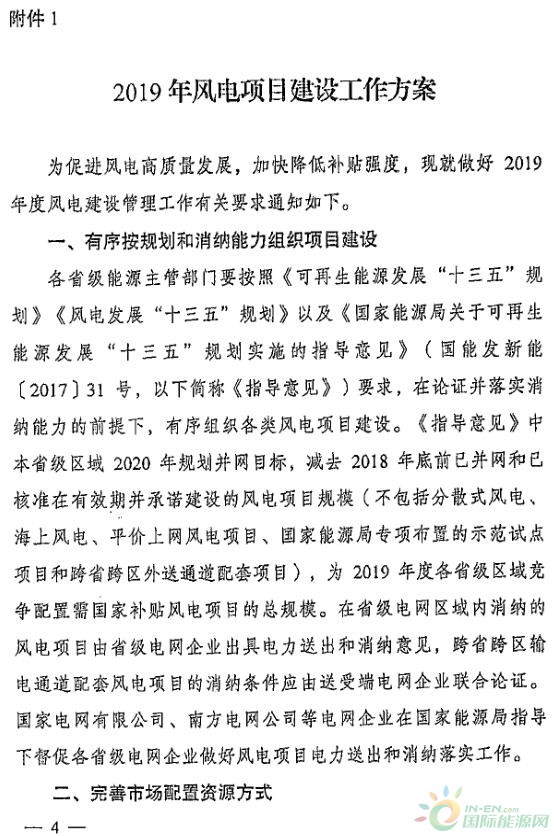 附件 1

2019 年风电项目建设工作方案

为促进风电高质量发展，加快降低补贴强度，现就做好 2019 年度风电建设管理工作有关要求通知如下。

一、有序按规划和消纳能力组织项目建设

各省级能源主管部门要按照《可再生能源发展“十三五”规划》《风电发展“十三五”规划》以及《国家能源局关于可再生能源发展“十三五”规划实施的指导意见》（国能发新能〔2017〕31 号，以下简称《指导意见》）要求，在论证并落实消纳能力的前提下，有序组织各类风电项目建设。《指导意见》中本省级区域 2020 年规划并网目标，减去 2018 年底前已并网和已核准在有效期并承诺建设的风电项目规模（不包括分散式风电、海上风电、平价上网风电项目、国家能源局专项布置的示范试点项目和跨省跨区外送通道配套项目），为 2019 年度各省级区域竞争配置需国家补贴风电项目的总规模。在省级电网区域内消纳的风电项目由省级电网企业出具电力送出和消纳意见，跨省跨区输电通道配套风电项目的消纳条件应由送受端电网企业联合论证。国家电网有限公司、南方电网公司等电网企业在国家能源局指导下督促各省级电网企业做好风电项目电力送出和消纳落实工作。

二、完善市场配置资源方式

— 4 —

IN-EN.com
国际能源网